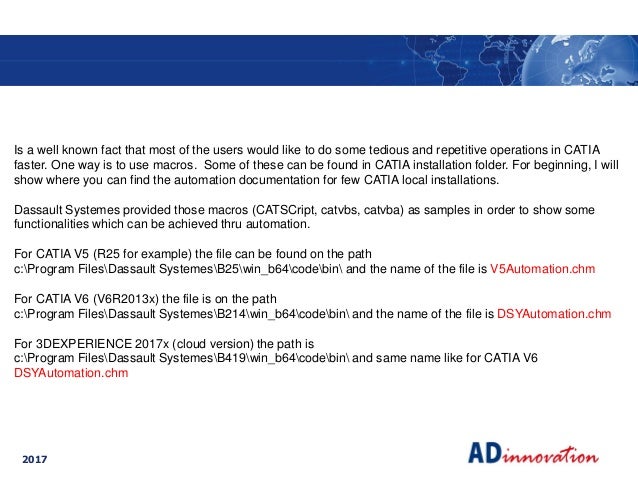 Is a well known fact that most of the users would like to do some tedious and repetitive operations in CATIA faster. One way is to use macros. Some of these can be found in CATIA installation folder. For beginning, I will show where you can find the automation documentation for few CATIA local installations.

Dassault Systemes provided those macros (CATSCript, catvbs, catvba) as samples in order to show some functionalities which can be achieved thru automation.

For CATIA V5 (R25 for example) the file can be found on the path c:\Program Files\Dassault Systemes\B25\win_b64\code\bin\ and the name of the file is V5Automation.chm

For CATIA V6 (V6R2013x) the file is on the path c:\Program Files\Dassault Systemes\B214\win_b64\code\bin\ and the name of the file is DSYAutomation.chm

For 3DEXPERIENCE 2017x (cloud version) the path is c:\Program Files\Dassault Systemes\B419\win_b64\code\bin\ and same name like for CATIA V6 DSYAutomation.chm

2017

ADinnovation